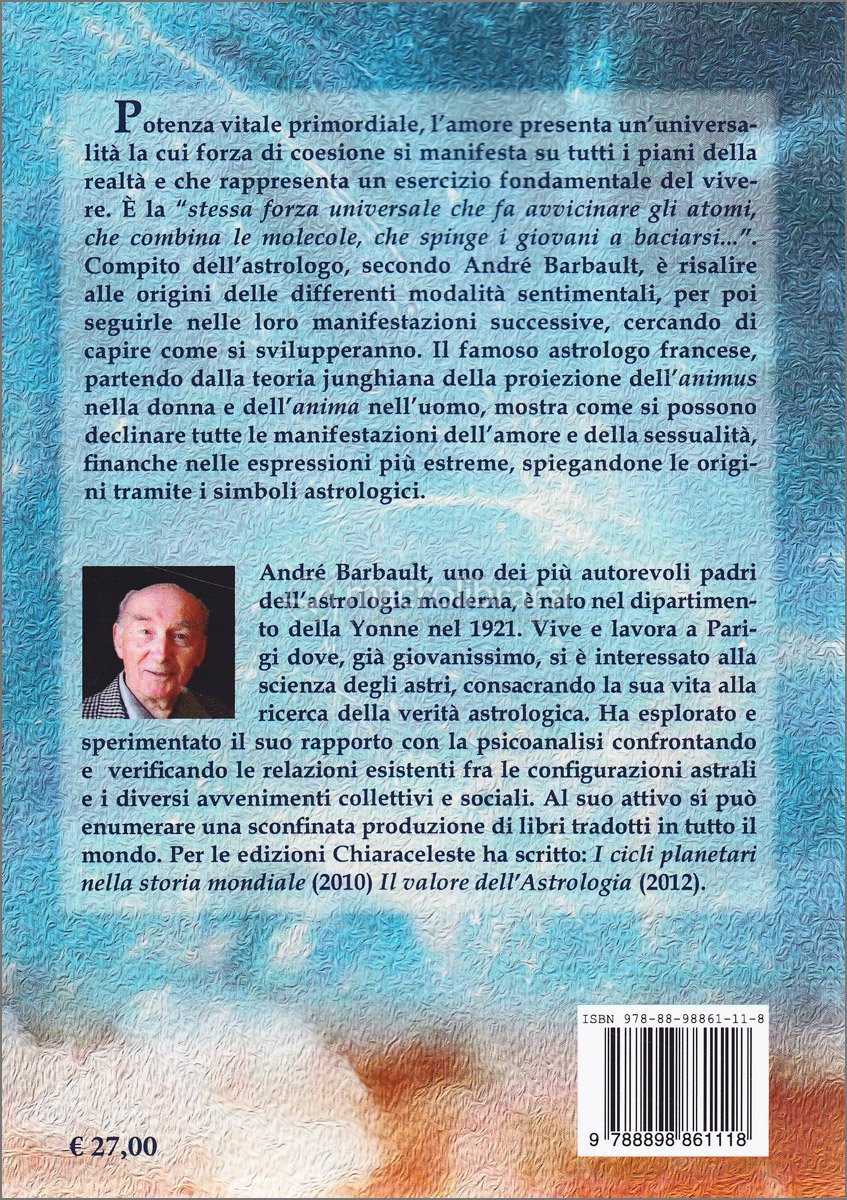 Potenza vitale primordiale, l'amore presenta un'universalità la cui forza di coesione si manifesta su tutti i piani della realtà e che rappresenta un esercizio fondamentale del vivere. È la "stessa forza universale che fa avvicinare gli atomi, che combina le molecole, che spinge i giovani a baciarsi...". Compito dell'astrologo, secondo André Barbault, è risalire alle origini delle differenti modalità sentimentali, per poi seguirle nelle loro manifestazioni successive, cercando di capire come si svilupperanno. Il famoso astrologo francese, partendo dalla teoria junghiana della proiezione dell'animus nella donna e dell'anima nell'uomo, mostra come si possono declinare tutte le manifestazioni dell'amore e della sessualità, finanche nelle espressioni più estreme, spiegandone le origini tramite i simboli astrologici.

André Barbault, uno dei più autorevoli padri dell'astrologia moderna, è nato nel dipartimento della Yonne nel 1921. Vive e lavora a Parigi dove, già giovanissimo, si è interessato alla scienza degli astri, consacrando la sua vita alla ricerca della verità astrologica. Ha esplorato e sperimentato il suo rapporto con la psicoanalisi confrontando e verificando le relazioni esistenti fra le configurazioni astrali e i diversi avvenimenti collettivi e sociali. Al suo attivo si può enumerare una sconfinata produzione di libri tradotti in tutto il mondo. Per le edizioni Chiaraceleste ha scritto: I cicli planetari nella storia mondiale (2010) Il valore dell'Astrologia (2012).

ISBN 978-88-98861-11-8

9 788898 861118

€ 27,00